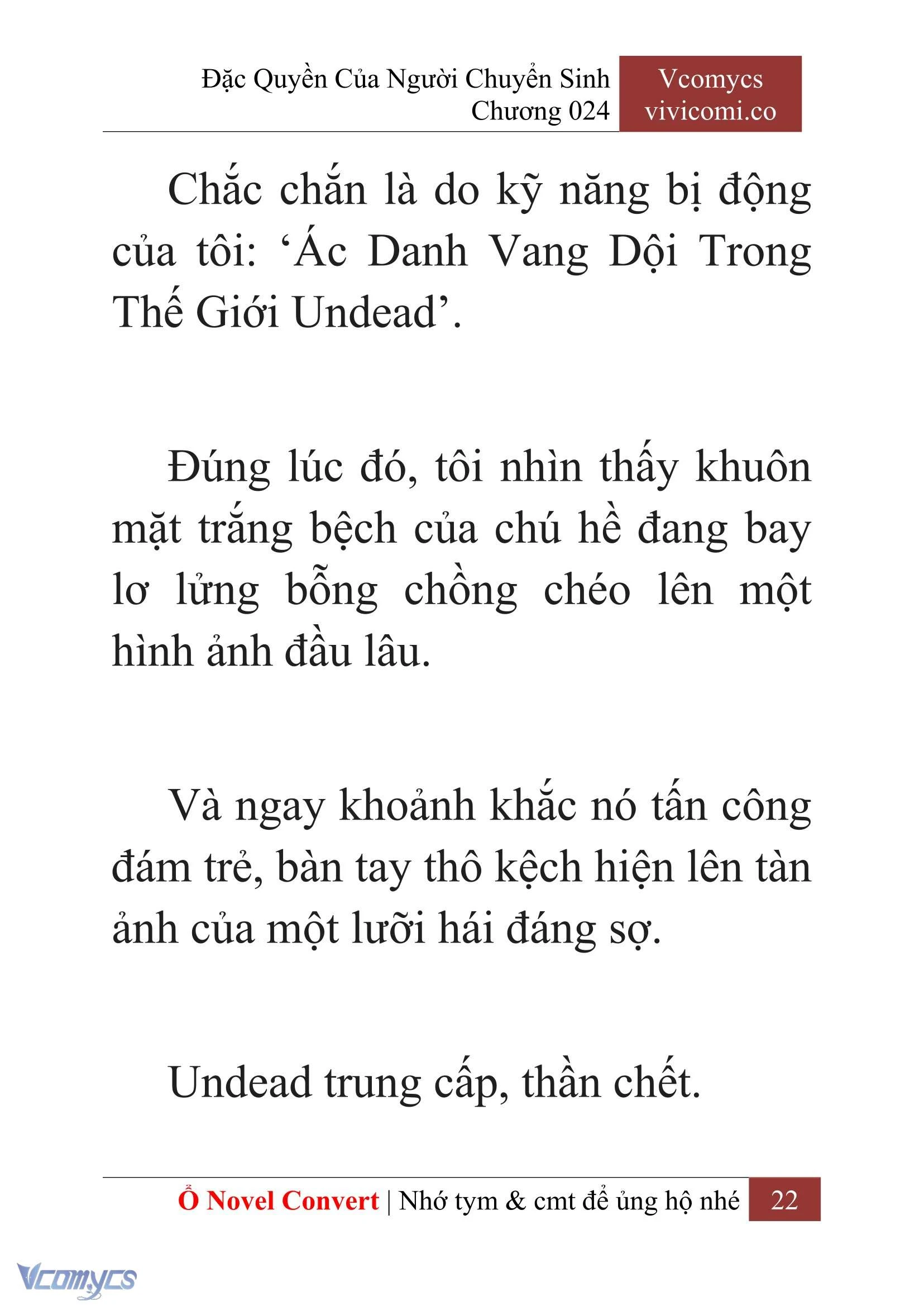 Đặc Quyền Của Người Chuyển Sinh
Chương 024

Vcomycs
vivicomi.co

Chắc chắn là do kỹ năng bị động của tôi: ‘Ác Danh Vang Dội Trong Thế Giới Undead’.

Đúng lúc đó, tôi nhìn thấy khuôn mặt trắng bệch của chú hề đang bay lơ lửng bỗng chồng chéo lên một hình ảnh đầu lâu.

Và ngay khoảnh khắc nó tấn công đám trẻ, bàn tay thô kệch hiện lên tàn ảnh của một lưỡi hái đáng sợ.

Undead trung cấp, thần chết.

Ổ Novel Convert | Nhớ tym & cmt để ủng hộ nhé 22

Vcomycs